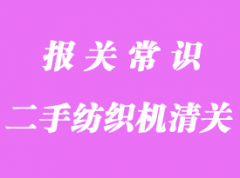 报关常识

二手纺织机清关